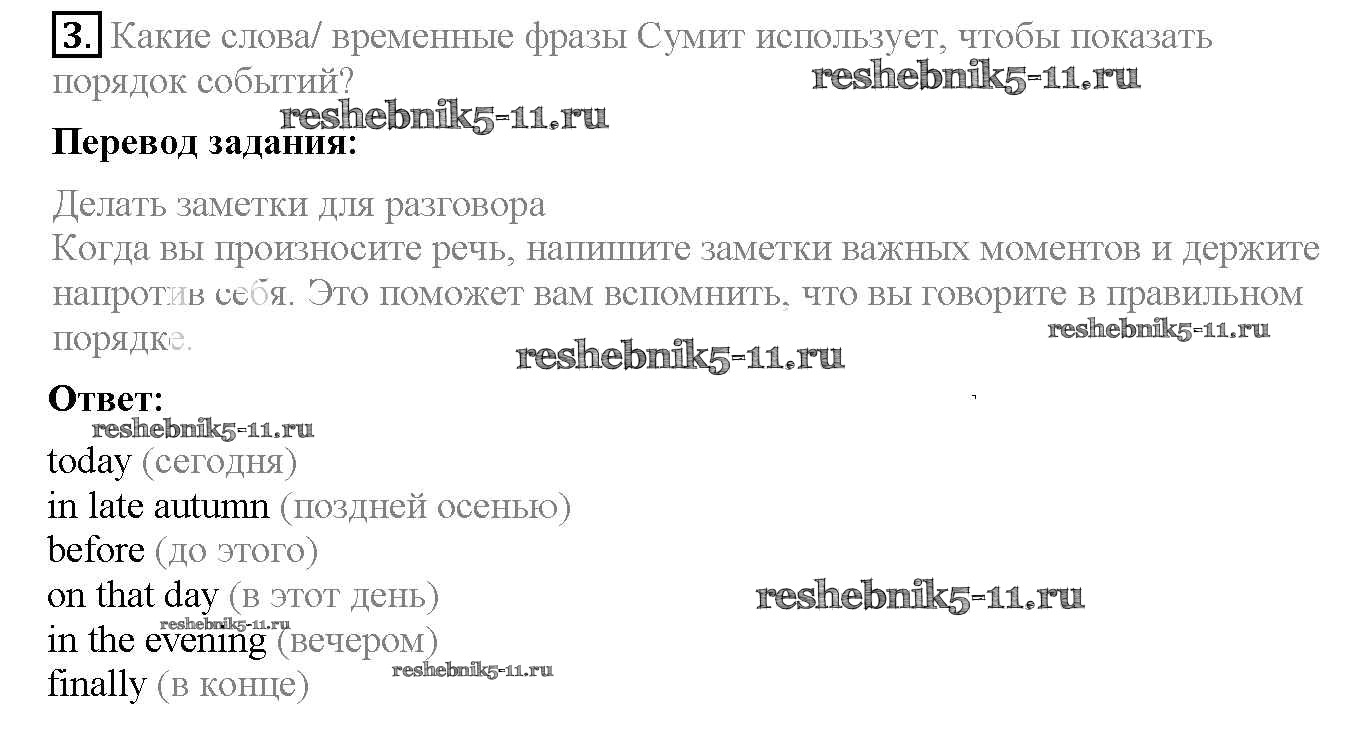 3. Какие слова/ временные фразы Сумит использует, чтобы показать порядок событий?

Перевод задания:

Делать заметки для разговора
Когда вы произносите речь, напишите заметки важных моментов и держите напротив себя. Это поможет вам вспомнить, что вы говорите в правильном порядке.

Ответ:

today (сегодня)
in late autumn (поздней осенью)
before (до этого)
on that day (в этот день)
in the evening (вечером)
finally (в конце)

reshebnik5-11.ru